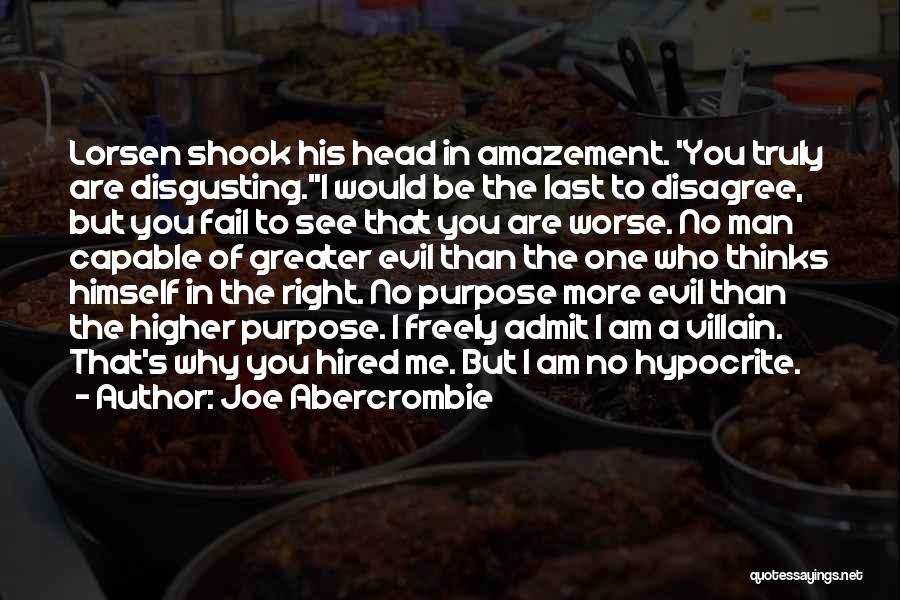 Lorsen shook his head in amazement. "You truly are disgusting.""I would be the last to disagree, but you fail to see that you are worse. No man capable of greater evil than the one who thinks himself in the right. No purpose more evil than the higher purpose. I freely admit I am a villain. That's why you hired me. But I am no hypocrite.
- Author: Joe Abercrombie

quotessayings.net